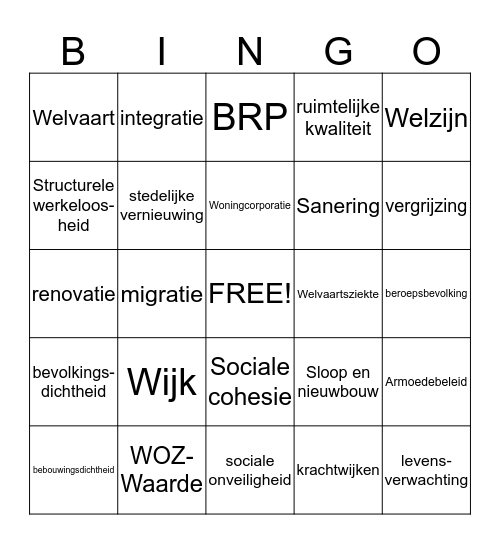 | B | I | N | G | O |
|---|---|---|---|---|
| Welvaart | integratie | BRP | ruimtelijke kwaliteit | Welzijn |
| Structurele werkeloosheid | stedelijke vernieuwing | Woningcorporatie | Sanering | vergrijzing |
| renovatie | migratie | FREE! | Welvaartsziekte | beroepsbevolking |
| bevolkingsdichtheid | Wijk | Sociale cohesie | Sloop en nieuwbouw | Armoedebeleid |
| bebouwingsdichtheid | WOZ-Waarde | sociale onveiligheid | krachtwijken | levensverwachting |